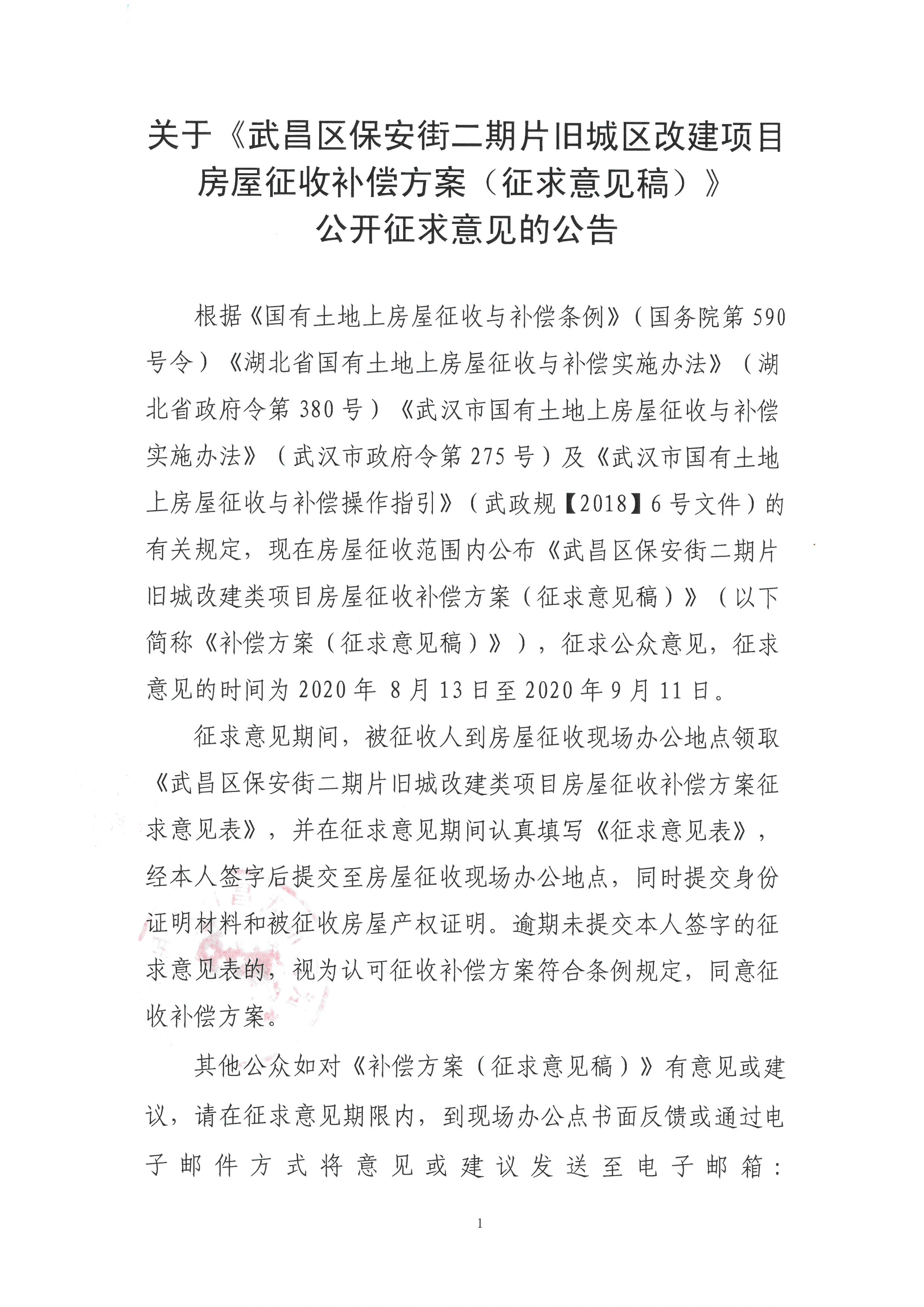 关于《武昌区保安街二期片旧城区改建项目房屋征收补偿方案（征求意见稿）》公开征求意见的公告

根据《国有土地上房屋征收与补偿条例》（国务院第590号令）《湖北省国有土地上房屋征收与补偿实施办法》（湖北省政府令第380号）《武汉市国有土地上房屋征收与补偿实施办法》（武汉市政府令第275号）及《武汉市国有土地上房屋征收与补偿操作指引》（武政规【2018】6号文件）的有关规定，现在房屋征收范围内公布《武昌区保安街二期片旧城改建类项目房屋征收补偿方案（征求意见稿）》（以下简称《补偿方案（征求意见稿）》），征求公众意见，征求意见的时间为2020年 8月13日至2020年9月11日。

征求意见期间，被征收人到房屋征收现场办公地点领取《武昌区保安街二期片旧城改建类项目房屋征收补偿方案征求意见表》，并在征求意见期间认真填写《征求意见表》，经本人签字后提交至房屋征收现场办公地点，同时提交身份证明材料和被征收房屋产权证明。逾期未提交本人签字的征求意见表的，视为认可征收补偿方案符合条例规定，同意征收补偿方案。

其他公众如对《补偿方案（征求意见稿）》有意见或建议，请在征求意见期限内，到现场办公点书面反馈或通过电子邮件方式将意见或建议发送至电子邮箱：

1